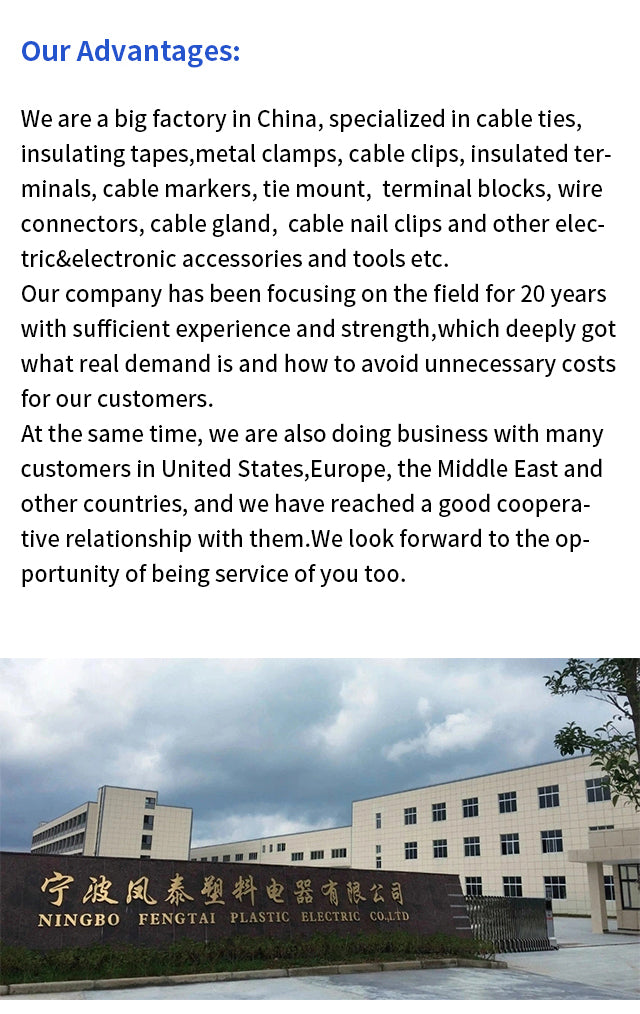 Our Advantages:

We are a big factory in China, specialized in cable ties, insulating tapes,metal clamps, cable clips, insulated terminals, cable markers, tie mount, terminal blocks, wire connectors, cable gland, cable nail clips and other electric&electronic accessories and tools etc.

Our company has been focusing on the field for 20 years with sufficient experience and strength,which deeply got what real demand is and how to avoid unnecessary costs for our customers.

At the same time, we are also doing business with many customers in United States,Europe, the Middle East and other countries, and we have reached a good cooperative relationship with them.We look forward to the opportunity of being service of you too.

宁波凤泰塑料电器有限公司
NINGBO FENGTAI PLASTIC ELECTRIC CO.,LTD